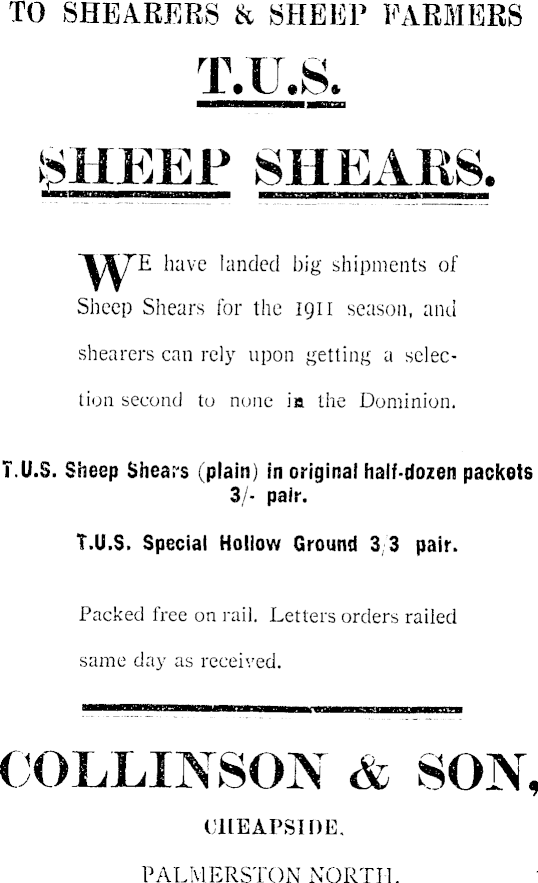 TO SHEARERS & SHEEP FARMERS

T.U.S.

SHEEP SHEARS.

WE have landed big shipments of Sheep Shears for the 1911 season, and shearers can rely upon getting a selection second to none in the Dominion.

T.U.S. Sheep Shears (plain) in original half-dozen packets 3/- pair.

T.U.S. Special Hollow Ground 3/3 pair.

Packed free on rail. Letters orders railed same day as received.

COLLINSON & SON,

CHEAPSIDE,

PALMERSTON NORTH.